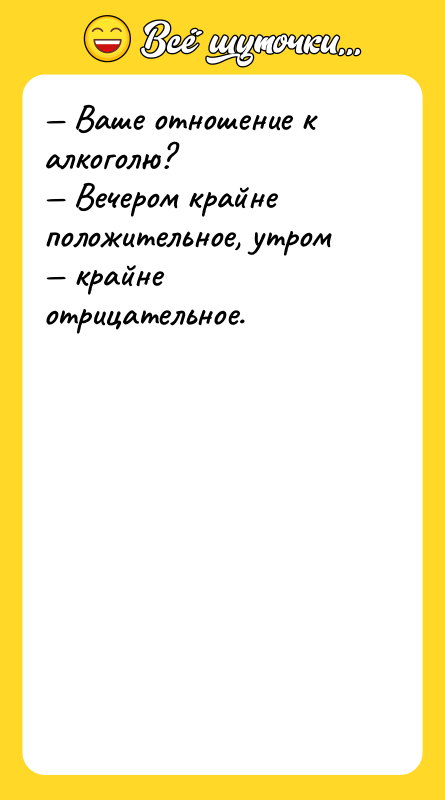 Всё шуточки...

— Ваше отношение к алкоголю?
— Вечером крайне положительное, утром — крайне отрицательное.